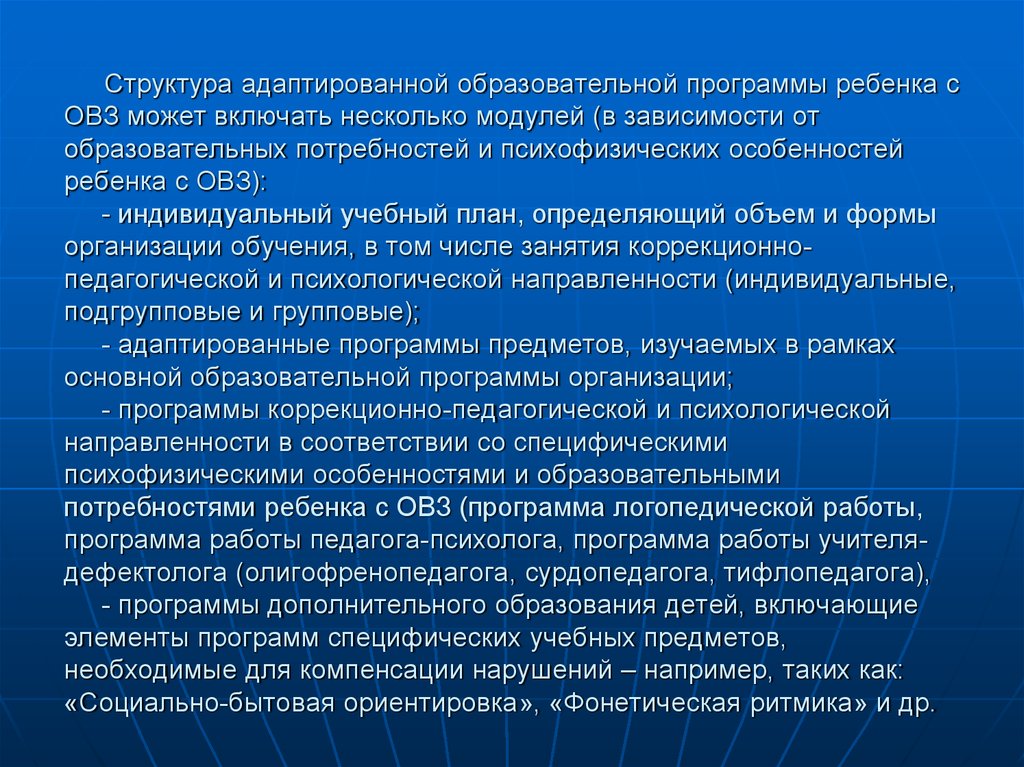 Структура адаптированной образовательной программы ребенка с ОВЗ может включать несколько модулей (в зависимости от образовательных потребностей и психофизических особенностей ребенка с ОВЗ):

- индивидуальный учебный план, определяющий объем и формы организации обучения, в том числе занятия коррекционно-педагогической и психологической направленности (индивидуальные, подгрупповые и групповые);

- адаптированные программы предметов, изучаемых в рамках основной образовательной программы организации;

- программы коррекционно-педагогической и психологической направленности в соответствии со специфическими психофизическими особенностями и образовательными потребностями ребенка с ОВЗ (программа логопедической работы, программа работы педагога-психолога, программа работы учителя-дефектолога (олигофренопедагога, сурдопедагога, тифлопедагога),

- программы дополнительного образования детей, включающие элементы программ специфических учебных предметов, необходимые для компенсации нарушений – например, таких как: «Социально-бытовая ориентировка», «Фонетическая ритмика» и др.